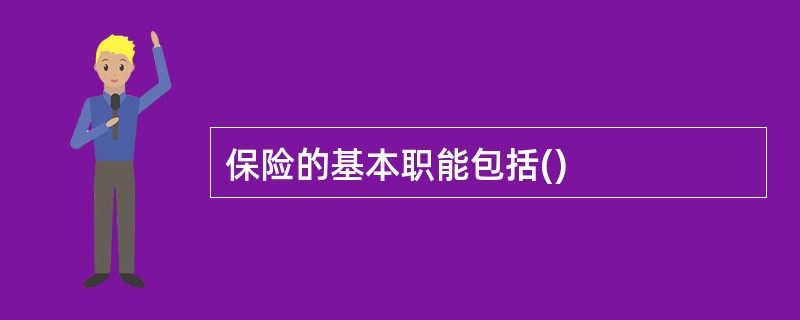 保险的基本职能包括()